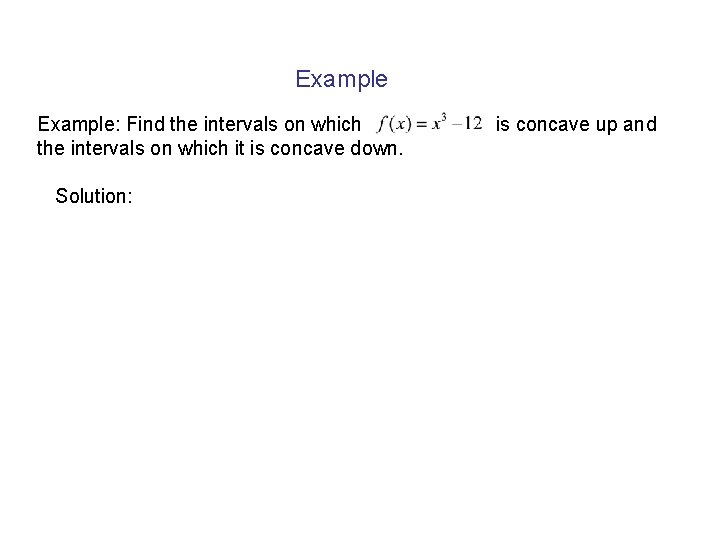 Example

Example: Find the intervals on which $f(x) = x^3 - 12$ is concave up and the intervals on which it is concave down.

Solution: